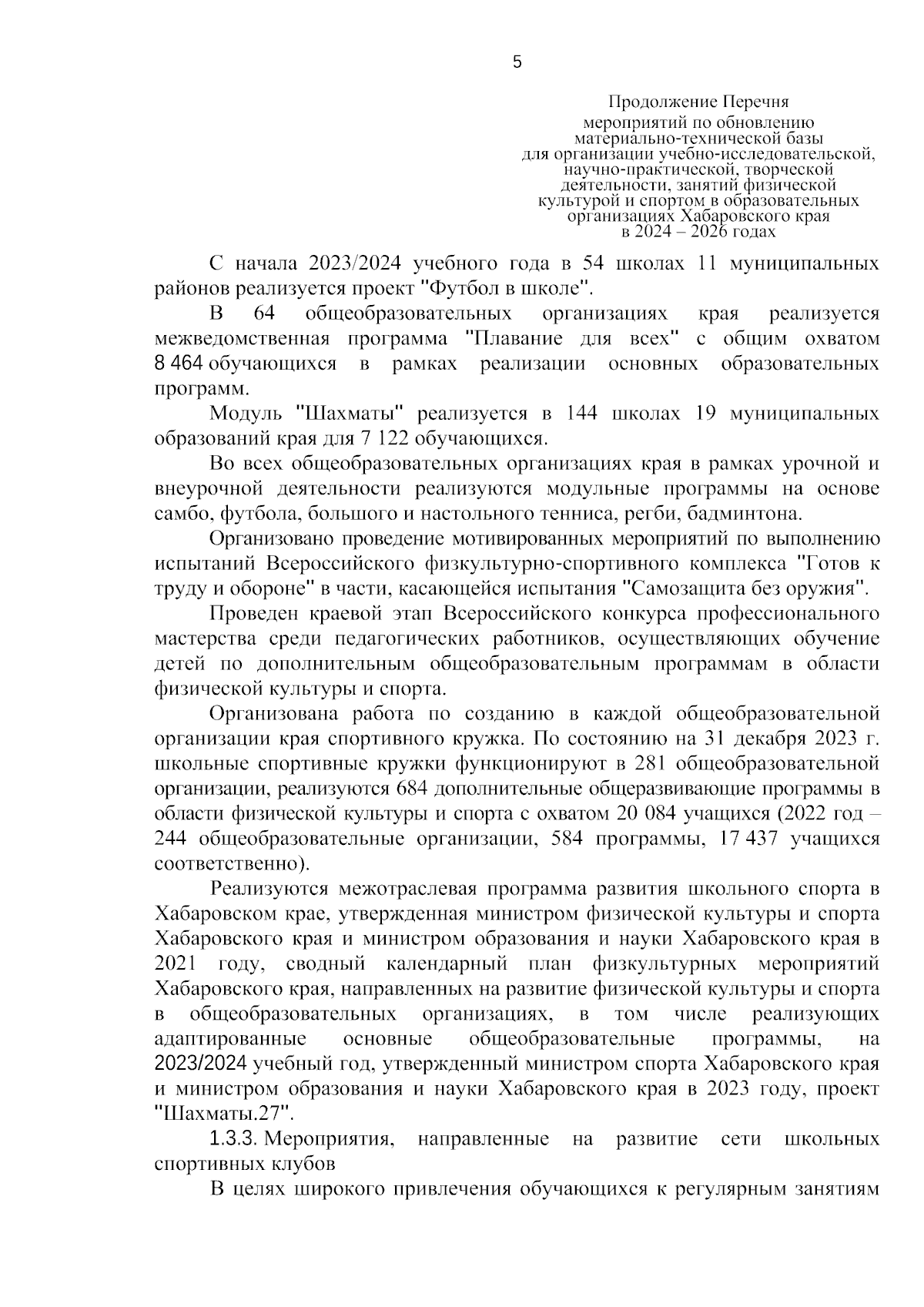 5

Продолжение Перечня
мероприятий по обновлению материально-технической базы для организации учебно-исследовательской, научно-практической, творческой деятельности, занятий физической культурой и спортом в образовательных организациях Хабаровского края в 2024 – 2026 годах

С начала 2023/2024 учебного года в 54 школах 11 муниципальных районов реализуется проект "Футбол в школе".

В 64 общеобразовательных организациях края реализуется межведомственная программа "Плавание для всех" с общим охватом 8 464 обучающихся в рамках реализации основных образовательных программ.

Модуль "Шахматы" реализуется в 144 школах 19 муниципальных образований края для 7 122 обучающихся.

Во всех общеобразовательных организациях края в рамках урочной и внеурочной деятельности реализуются модульные программы на основе самбо, футбола, большого и настольного тенниса, регби, бадминтона.

Организовано проведение мотивированных мероприятий по выполнению испытаний Всероссийского физкультурно-спортивного комплекса "Готов к труду и обороне" в части, касающейся испытания "Самозащита без оружия".

Проведен краевой этап Всероссийского конкурса профессионального мастерства среди педагогических работников, осуществляющих обучение детей по дополнительным общеобразовательным программам в области физической культуры и спорта.

Организована работа по созданию в каждой общеобразовательной организации края спортивного кружка. По состоянию на 31 декабря 2023 г. школьные спортивные кружки функционируют в 281 общеобразовательной организации, реализуются 684 дополнительные общеразвивающие программы в области физической культуры и спорта с охватом 20 084 учащихся (2022 год – 244 общеобразовательные организации, 584 программы, 17 437 учащихся соответственно).

Реализуются межотраслевая программа развития школьного спорта в Хабаровском крае, утвержденная министром физической культуры и спорта Хабаровского края и министром образования и науки Хабаровского края в 2021 году, сводный календарный план физкультурных мероприятий Хабаровского края, направленных на развитие физической культуры и спорта в общеобразовательных организациях, в том числе реализующих адаптированные основные общеобразовательные программы, на 2023/2024 учебный год, утвержденный министром спорта Хабаровского края и министром образования и науки Хабаровского края в 2023 году, проект "Шахматы.27".

1.3.3. Мероприятия, направленные на развитие сети школьных спортивных клубов

В целях широкого привлечения обучающихся к регулярным занятиям